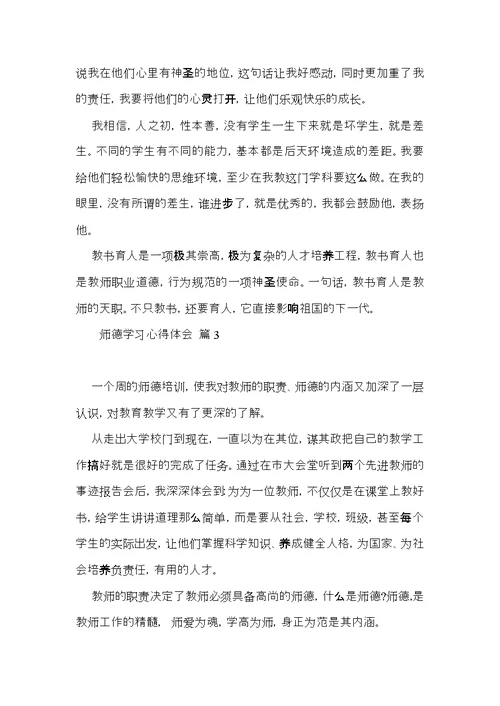 说我在他们心里有神圣的地位，这句话让我好感动，同时更加重了我的责任，我要将他们的心灵打开，让他们乐观快乐的成长。

我相信，人之初，性本善，没有学生一生下来就是坏学生，就是差生。不同的学生有不同的能力，基本都是后天环境造成的差距。我要给他们轻松愉快的思维环境，至少在我教这门学科要这么做。在我的眼里，没有所谓的差生，谁进步了，就是优秀的，我都会鼓励他，表扬他。

教书育人是一项极其崇高，极为复杂的人才培养工程，教书育人也是教师职业道德，行为规范的一项神圣使命。一句话，教书育人是教师的天职。不只教书，还要育人，它直接影响祖国的下一代。

师德学习心得体会 篇3

一个周的师德培训，使我对教师的职责、师德的内涵又加深了一层认识，对教育教学又有了更深的了解。

从走出大学校门到现在，一直以为在其位，谋其政把自己的教学工作搞好就是很好的完成了任务。通过在市大会堂听到两个先进教师的事迹报告会后，我深深体会到为为一位教师，不仅仅是在课堂上教好书，给学生讲讲道理那么简单，而是要从社会，学校，班级，甚至每个学生的实际出发，让他们掌握科学知识、养成健全人格，为国家、为社会培养负责任，有用的人才。

教师的职责决定了教师必须具备高尚的师德，什么是师德?师德,是教师工作的精髓，师爱为魂，学高为师，身正为范是其内涵。